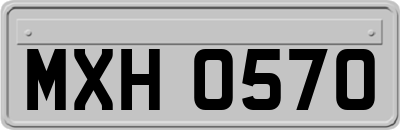 MXH 0570